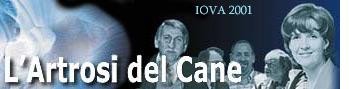 IOVA 2001

L'Artrosi del Cane